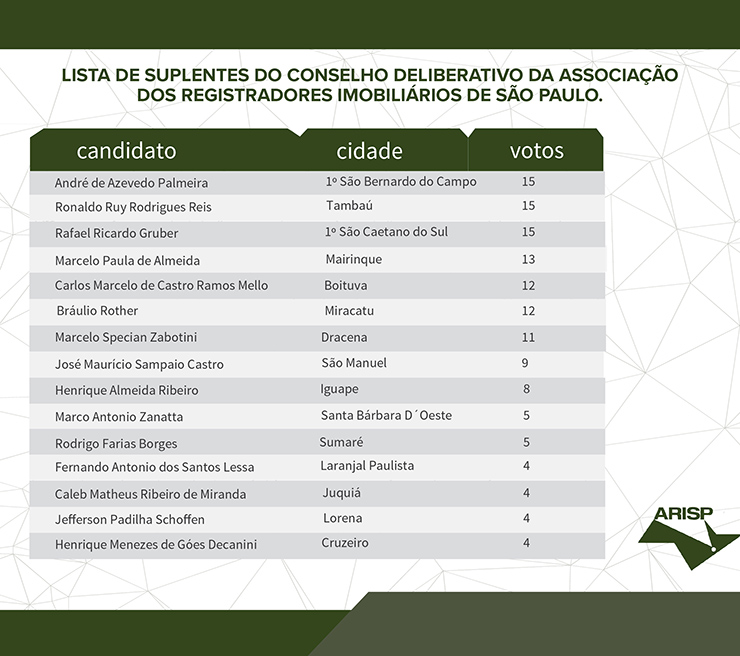 LISTA DE SUPLENTES DO CONSELHO DELIBERATIVO DA ASSOCIAÇÃO DOS REGISTRADORES IMOBILIÁRIOS DE SÃO PAULO.

| candidato | cidade | votos |
|---|---|---|
| André de Azevedo Palmeira | 1º São Bernardo do Campo | 15 |
| Ronaldo Ruy Rodrigues Reis | Tambaú | 15 |
| Rafael Ricardo Gruber | 1º São Caetano do Sul | 15 |
| Marcelo Paula de Almeida | Mairinque | 13 |
| Carlos Marcelo de Castro Ramos Mello | Boituva | 12 |
| Bráulio Rother | Miracatu | 12 |
| Marcelo Specian Zabotini | Dracena | 11 |
| José Maurício Sampaio Castro | São Manuel | 9 |
| Henrique Almeida Ribeiro | Iguape | 8 |
| Marco Antonio Zanatta | Santa Bárbara D´Oeste | 5 |
| Rodrigo Farias Borges | Sumaré | 5 |
| Fernando Antonio dos Santos Lessa | Laranjal Paulista | 4 |
| Caleb Matheus Ribeiro de Miranda | Juquiá | 4 |
| Jefferson Padilha Schoffen | Lorena | 4 |
| Henrique Menezes de Góes Decanini | Cruzeiro | 4 |

ARISP